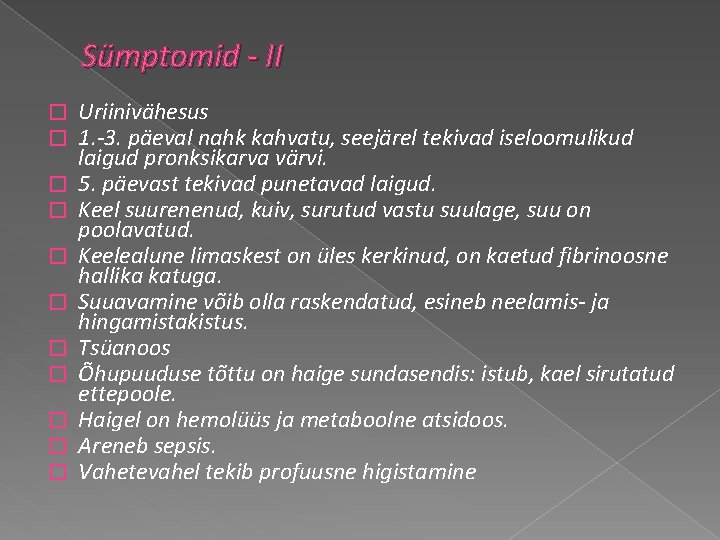 Sümptomid - II

Uriinivähesus

1.-3. päeval nahk kahvatu, seejärel tekivad iseloomulikud laigud pronksikarva värvi.

5. päevast tekivad punetavad laigud.

Keel suurenenud, kuiv, surutud vastu suulage, suu on poolavatud.

Keelealune limaskest on üles kerkinud, on kaetud fibrinoosne hallika katuga.

Suuavamine võib olla raskendatud, esineb neelamis- ja hingamistakistus.

Tsüanoos

Õhupuuduse tõttu on haige sundasendis: istub, kael sirutatud ettepoole.

Haigel on hemolüüs ja metaboolne atsidoos.

Areneb sepsis.

Vahetevahel tekib profuusne higistamine